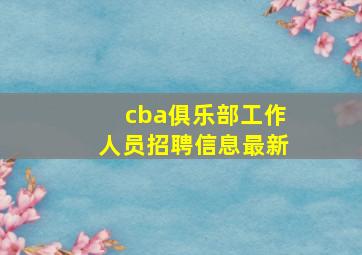 cba俱乐部工作人员招聘信息最新